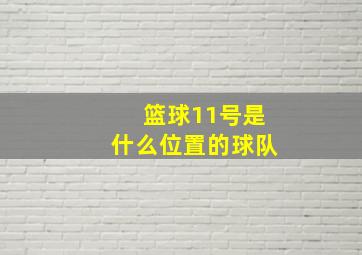 篮球11号是
什么位置的球队